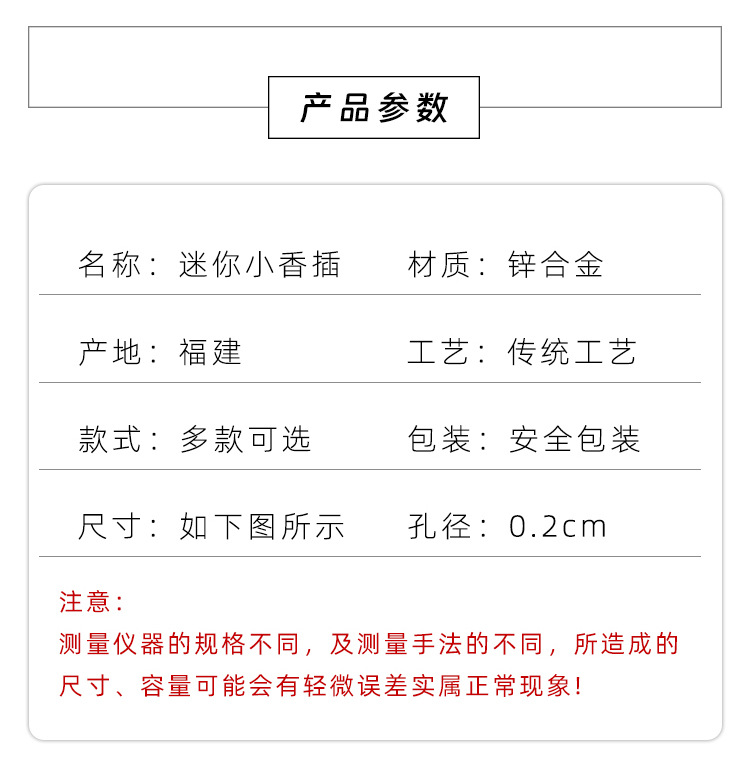 产品参数

名称：迷你小香插
材质：锌合金

产地：福建
工艺：传统工艺

款式：多款可选
包装：安全包装

尺寸：如下图所示
孔径：0.2cm

注意：
测量仪器的规格不同，及测量手法的不同，所造成的尺寸、容量可能会有轻微误差实属正常现象！